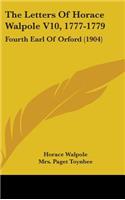 The Letters Of Horace Walpole V10, 1777-1779

Fourth Earl Of Orford (1904)

Horace Walpole
Mrs. Paget Toynbee